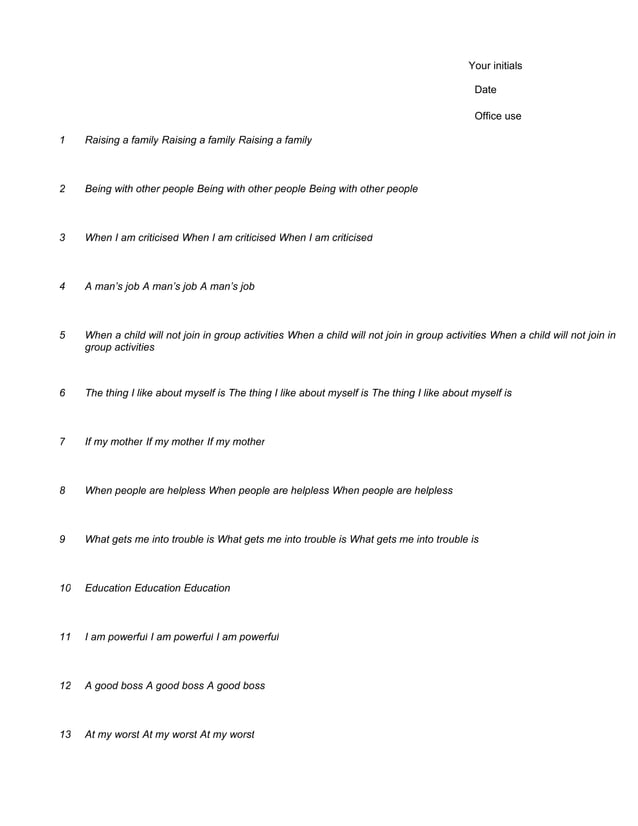 Your initials

Date

Office use

1 Raising a family Raising a family Raising a family

2 Being with other people Being with other people Being with other people

3 When I am criticised When I am criticised When I am criticised

4 A man's job A man's job A man's job

5 When a child will not join in group activities When a child will not join in group activities When a child will not join in group activities

6 The thing I like about myself is The thing I like about myself is The thing I like about myself is

7 If my mother If my mother If my mother

8 When people are helpless When people are helpless When people are helpless

9 What gets me into trouble is What gets me into trouble is What gets me into trouble is

10 Education Education Education

11 I am powerful I am powerful I am powerful

12 A good boss A good boss A good boss

13 At my worst At my worst At my worst